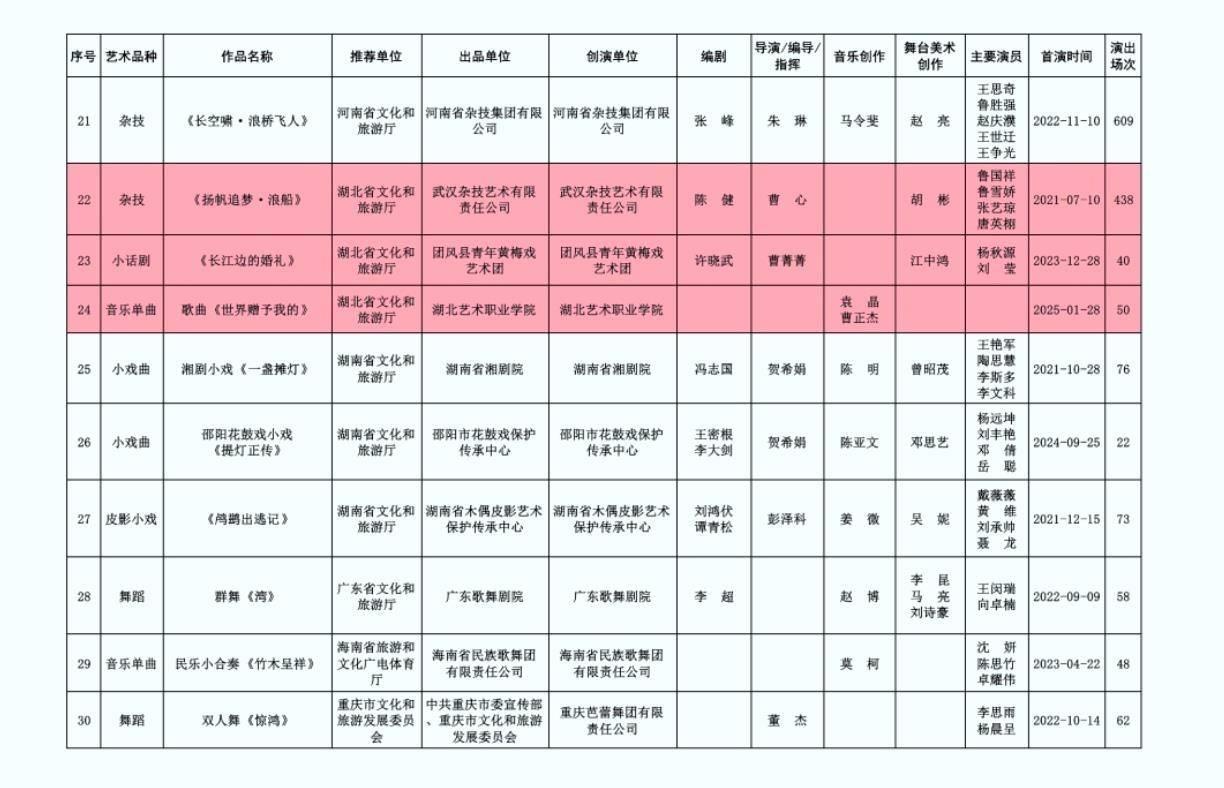 | 序号 | 艺术品种 | 作品名称 | 推荐单位 | 出品单位 | 创演单位 | 编剧 | 导演/编导/指挥 | 音乐创作 | 舞台美术创作 | 主要演员 | 首演时间 | 演出场次 |
|---|---|---|---|---|---|---|---|---|---|---|---|---|
| 21 | 杂技 | 《长空啸·浪桥飞人》 | 河南省文化和旅游厅 | 河南省杂技集团有限公司 | 河南省杂技集团有限公司 | 张 峰 | 朱 琳 | 马令斐 | 赵 亮 | 王思奇 鲁胜强 赵庆濮 王世迁 王争光 | 2022-11-10 | 609 |
| 22 | 杂技 | 《扬帆追梦·浪船》 | 湖北省文化和旅游厅 | 武汉杂技艺术有限责任公司 | 武汉杂技艺术有限责任公司 | 陈 健 | 曹 心 | | 胡 彬 | 鲁国祥 鲁雪娇 张艺琼 唐英栩 | 2021-07-10 | 438 |
| 23 | 小话剧 | 《长江边的婚礼》 | 湖北省文化和旅游厅 | 团风县青年黄梅戏艺术团 | 团风县青年黄梅戏艺术团 | 许晓武 | 曹菁菁 | | 江中鸿 | 杨秋源 刘 莹 | 2023-12-28 | 40 |
| 24 | 音乐单曲 | 歌曲《世界赠予我的》 | 湖北省文化和旅游厅 | 湖北艺术职业学院 | 湖北艺术职业学院 | | | 袁 晶 曹正杰 | | | 2025-01-28 | 50 |
| 25 | 小戏曲 | 湘剧小戏《一盏摊灯》 | 湖南省文化和旅游厅 | 湖南省湘剧院 | 湖南省湘剧院 | 冯志国 | 贺希娟 | 陈 明 | 曾昭茂 | 王艳军 陶思慧 李斯多 李文科 | 2021-10-28 | 76 |
| 26 | 小戏曲 | 邵阳花鼓戏小戏《提灯正传》 | 湖南省文化和旅游厅 | 邵阳市花鼓戏保护传承中心 | 邵阳市花鼓戏保护传承中心 | 王密根 李大剑 | 贺希娟 | 陈亚文 | 邓思艺 | 杨远坤 刘丰艳 邓 倩 岳 聪 | 2024-09-25 | 22 |
| 27 | 皮影小戏 | 《鸬鹚出逃记》 | 湖南省文化和旅游厅 | 湖南省木偶皮影艺术保护传承中心 | 湖南省木偶皮影艺术保护传承中心 | 刘鸿伏 谭青松 | 彭泽科 | 姜 微 | 吴 妮 | 戴薇薇 黄 维 刘承帅 聂 龙 | 2021-12-15 | 73 |
| 28 | 舞蹈 | 群舞《湾》 | 广东省文化和旅游厅 | 广东歌舞剧院 | 广东歌舞剧院 | 李 超 | | 赵 博 | 李 昆 马 亮 刘诗豪 | 王闵瑞 向卓楠 | 2022-09-09 | 58 |
| 29 | 音乐单曲 | 民乐小合奏《竹木呈祥》 | 海南省旅游和文化广电体育厅 | 海南省民族歌舞团有限责任公司 | 海南省民族歌舞团有限责任公司 | | | 莫 柯 | | 沈 妍 陈思竹 卓耀伟 | 2023-04-22 | 48 |
| 30 | 舞蹈 | 双人舞《惊鸿》 | 重庆市文化和旅游发展委员会 | 中共重庆市委宣传部、重庆市文化和旅游发展委员会 | 重庆芭蕾舞团有限责任公司 | | 董 杰 | | | 李思雨 杨晨呈 | 2022-10-14 | 62 |